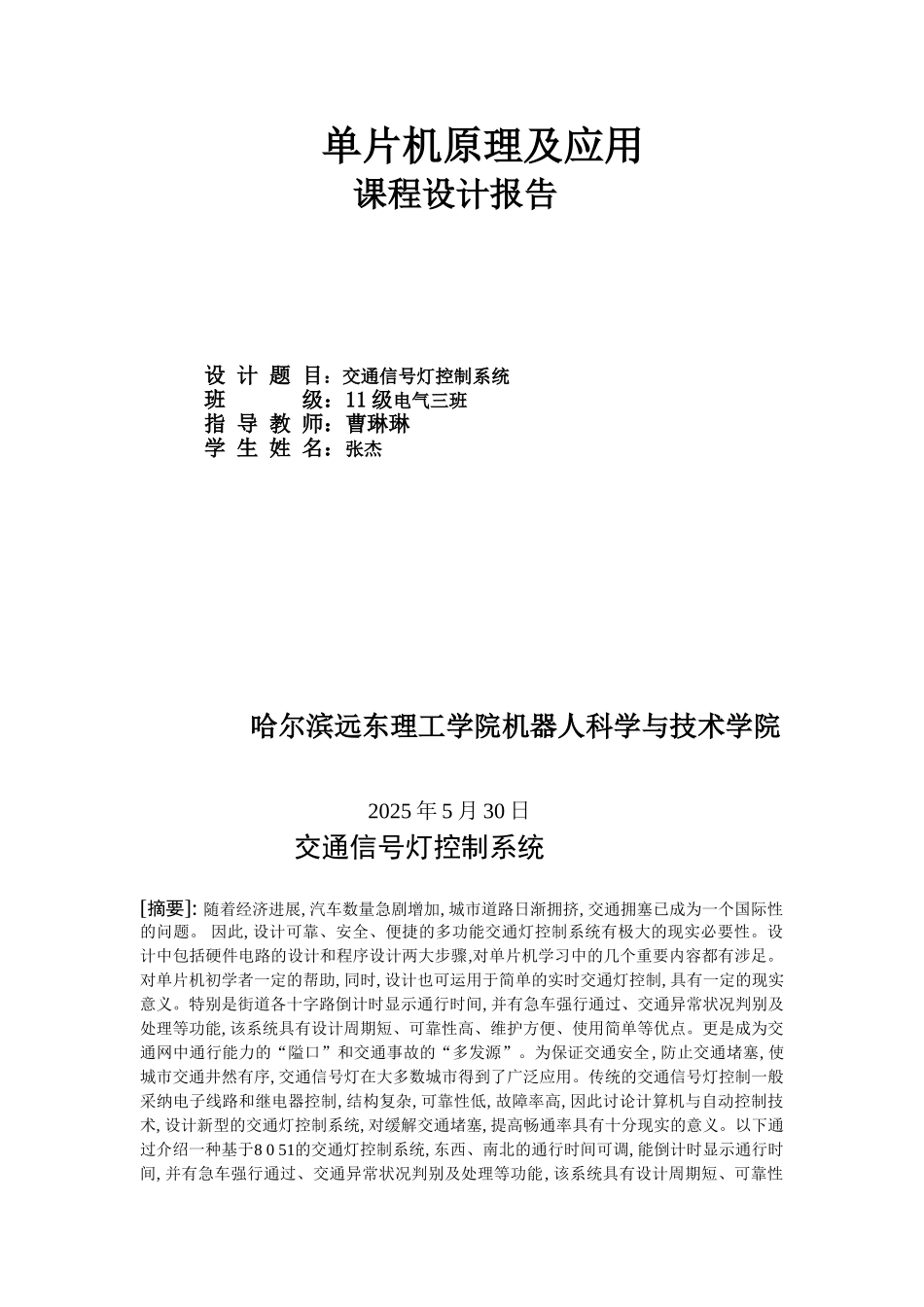 单片机原理及应用
课程设计报告

设 计 题 目：交通信号灯控制系统
班　　　级：11 级电气三班
指 导 教 师：曹琳琳
学 生 姓 名：张杰

哈尔滨远东理工学院机器人科学与技术学院

2025 年 5 月 30 日
交通信号灯控制系统

[摘要]: 随着经济进展, 汽车数量急剧增加, 城市道路日渐拥挤, 交通拥塞已成为一个国际性的问题。 因此, 设计可靠、安全、便捷的多功能交通灯控制系统有极大的现实必要性。设计中包括硬件电路的设计和程序设计两大步骤,对单片机学习中的几个重要内容都有涉足。对单片机初学者一定的帮助, 同时, 设计也可运用于简单的实时交通灯控制, 具有一定的现实意义。特别是街道各十字路倒计时显示通行时间, 并有急车强行通过、交通异常状况判别及处理等功能, 该系统具有设计周期短、可靠性高、维护方便、使用简单等优点。更是成为交通网中通行能力的“隘口”和交通事故的“多发源”。为保证交通安全, 防止交通堵塞, 使城市交通井然有序, 交通信号灯在大多数城市得到了广泛应用。传统的交通信号灯控制一般采纳电子线路和继电器控制, 结构复杂, 可靠性低, 故障率高, 因此讨论计算机与自动控制技术, 设计新型的交通灯控制系统, 对缓解交通堵塞, 提高畅通率具有十分现实的意义。以下通过介绍一种基于8 0 51的交通灯控制系统, 东西、南北的通行时间可调, 能倒计时显示通行时间, 并有急车强行通过、交通异常状况判别及处理等功能, 该系统具有设计周期短、可靠性